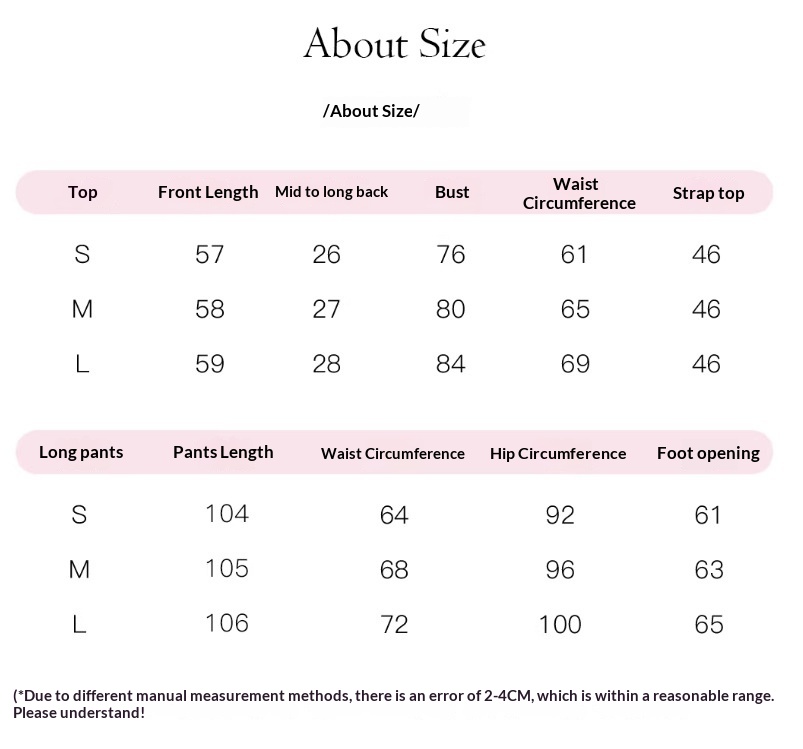 About Size

/About Size/

| Top | Front Length | Mid to long back | Bust | Waist Circumference | Strap top |
|---|---|---|---|---|---|
| S | 57 | 26 | 76 | 61 | 46 |
| M | 58 | 27 | 80 | 65 | 46 |
| L | 59 | 28 | 84 | 69 | 46 |

| Long pants | Pants Length | Waist Circumference | Hip Circumference | Foot opening |
|---|---|---|---|---|
| S | 104 | 64 | 92 | 61 |
| M | 105 | 68 | 96 | 63 |
| L | 106 | 72 | 100 | 65 |

(*Due to different manual measurement methods, there is an error of 2-4CM, which is within a reasonable range. Please understand!